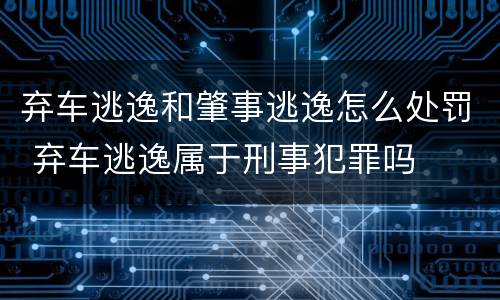 弃车逃逸和肇事逃逸怎么处罚 弃车逃逸属于刑事犯罪吗